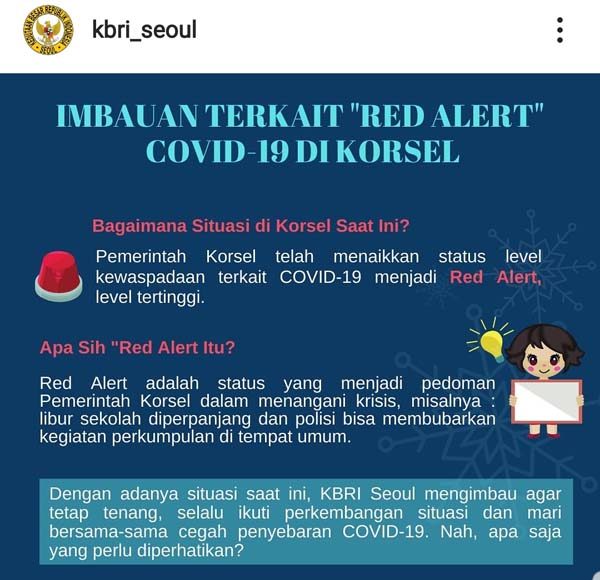 KEDUTAAN BESAR REPUBLIK INDONESIA SEOUL

kbri_seoul

IMBAUAN TERKAIT "RED ALERT" COVID-19 DI KORSEL

Bagaimana Situasi di Korsel Saat Ini?

Pemerintah Korsel telah menaikkan status level kewaspadaan terkait COVID-19 menjadi Red Alert, level tertinggi.

Apa Sih "Red Alert Itu?

Red Alert adalah status yang menjadi pedoman Pemerintah Korsel dalam menangani krisis, misalnya : libur sekolah diperpanjang dan polisi bisa membubarkan kegiatan perkumpulan di tempat umum.

Dengan adanya situasi saat ini, KBRI Seoul mengimbau agar tetap tenang, selalu ikuti perkembangan situasi dan mari bersama-sama cegah penyebaran COVID-19. Nah, apa saja yang perlu diperhatikan?